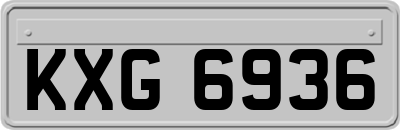 KXG 6936